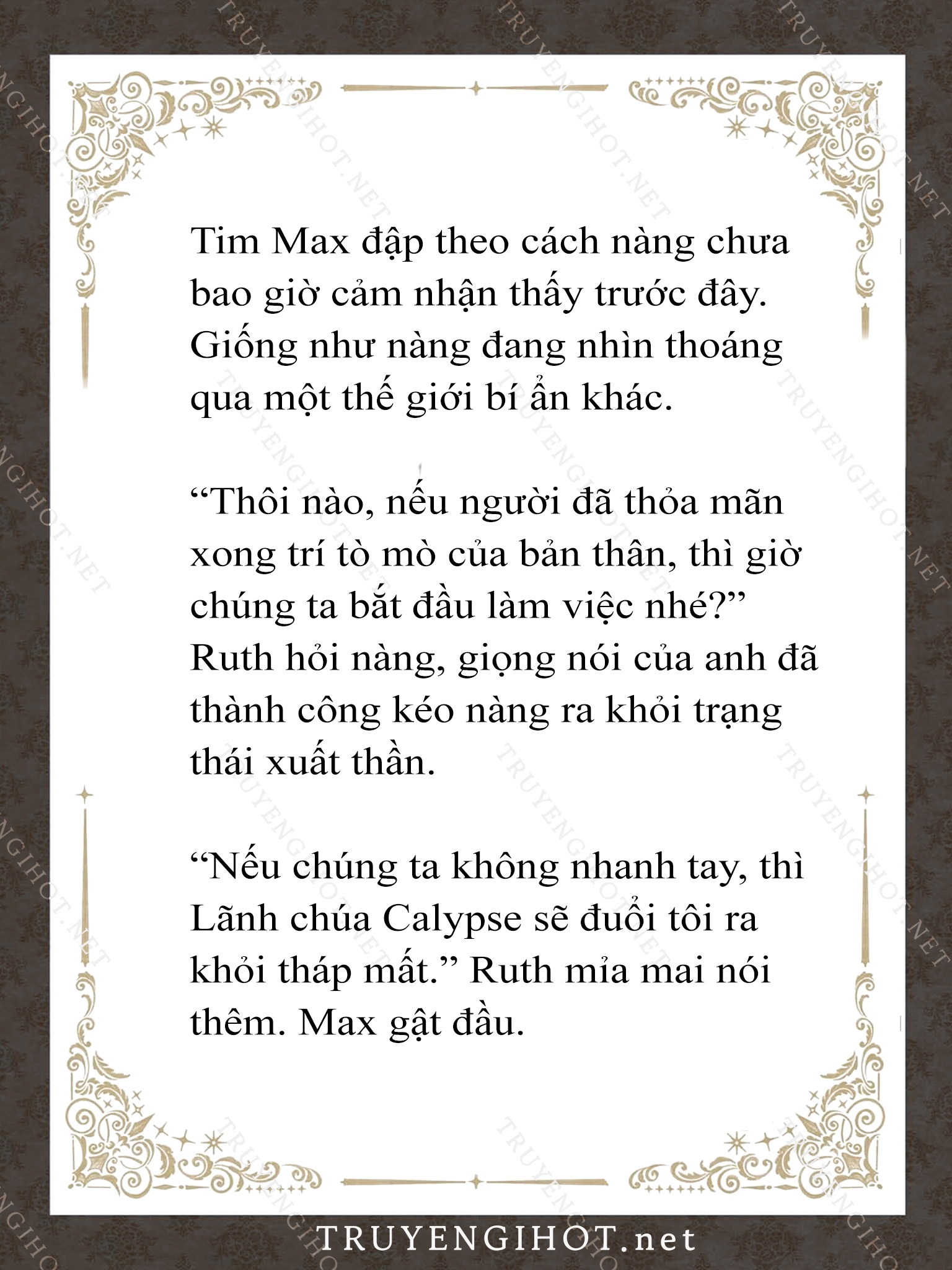 Tim Max đập theo cách nàng chưa bao giờ cảm nhận thấy trước đây. Giống như nàng đang nhìn thoáng qua một thế giới bí ẩn khác.

“Thôi nào, nếu người đã thỏa mãn xong trí tò mò của bản thân, thì giờ chúng ta bắt đầu làm việc nhé?” Ruth hỏi nàng, giọng nói của anh đã thành công kéo nàng ra khỏi trạng thái xuất thần.

“Nếu chúng ta không nhanh tay, thì Lãnh chúa Calypse sẽ đuổi tôi ra khỏi tháp mất.” Ruth mỉa mai nói thêm. Max gật đầu.

TRUYENGIHOT.net